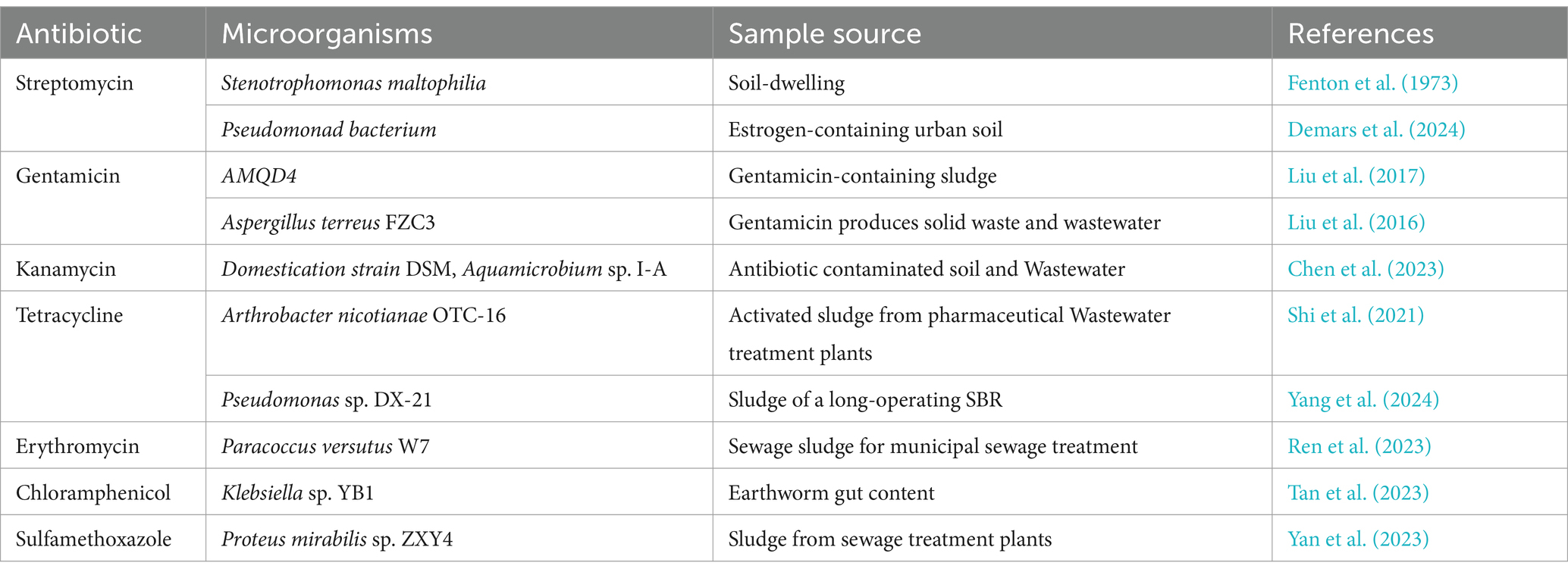 | Antibiotic | Microorganisms | Sample source | References |
|---|---|---|---|
| Streptomycin | Stenotrophomonas maltophilia | Soil-dwelling | Fenton et al. (1973) |
| | Pseudomonad bacterium | Estrogen-containing urban soil | Demars et al. (2024) |
| Gentamicin | AMQD4 | Gentamicin-containing sludge | Liu et al. (2017) |
| | Aspergillus terreus FZC3 | Gentamicin produces solid waste and wastewater | Liu et al. (2016) |
| Kanamycin | Domestication strain DSM, Aquamicrobium sp. I-A | Antibiotic contaminated soil and Wastewater | Chen et al. (2023) |
| Tetracycline | Arthrobacter nicotianae OTC-16 | Activated sludge from pharmaceutical Wastewater treatment plants | Shi et al. (2021) |
| | Pseudomonas sp. DX-21 | Sludge of a long-operating SBR | Yang et al. (2024) |
| Erythromycin | Paracoccus versutus W7 | Sewage sludge for municipal sewage treatment | Ren et al. (2023) |
| Chloramphenicol | Klebsiella sp. YB1 | Earthworm gut content | Tan et al. (2023) |
| Sulfamethoxazole | Proteus mirabilis sp. ZXY4 | Sludge from sewage treatment plants | Yan et al. (2023) |